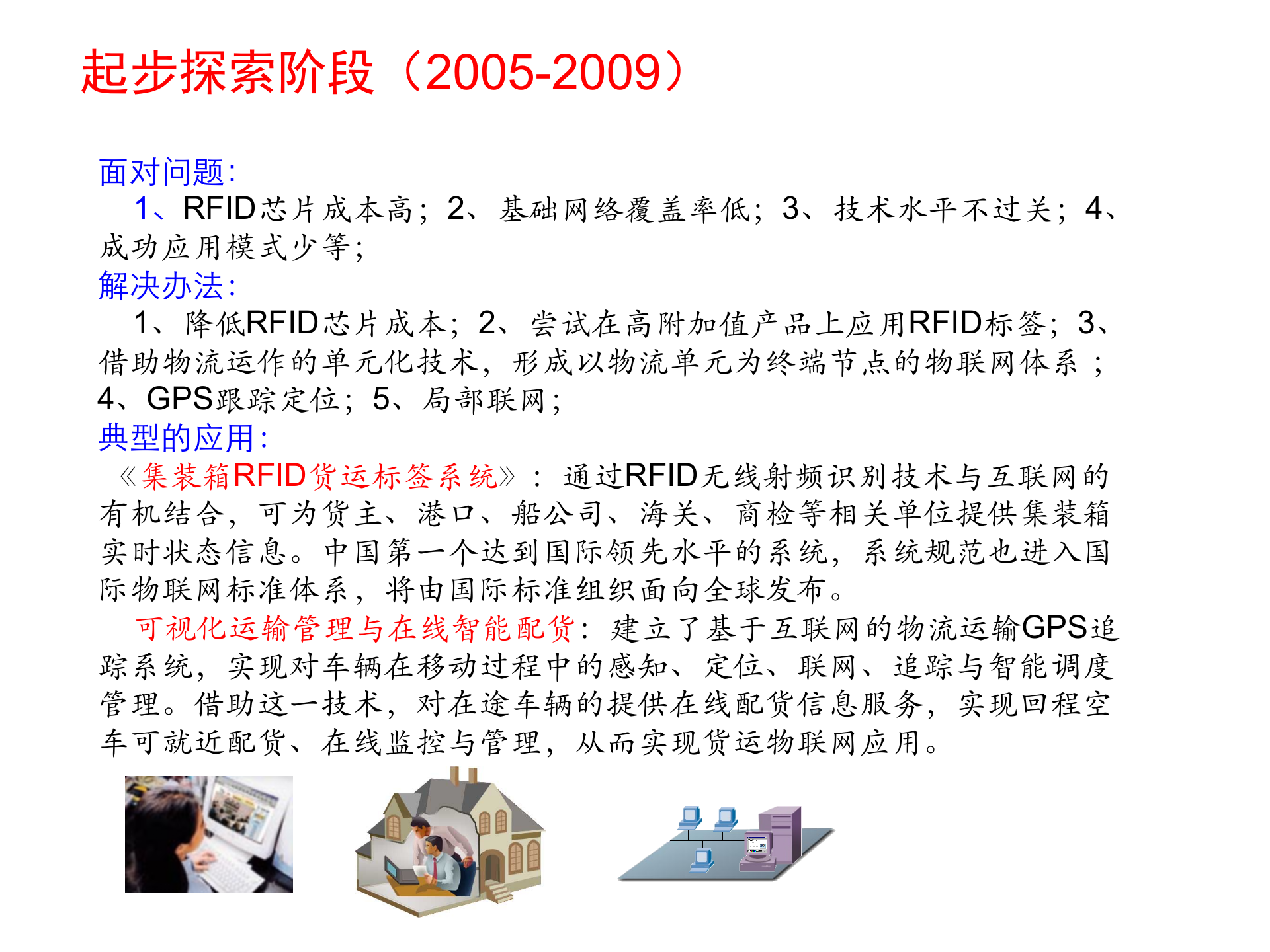 起步探索阶段（2005-2009）

面对问题:
1、RFID芯片成本高；2、基础网络覆盖率低；3、技术水平不过关；4、成功应用模式少等；
解决办法:
1、降低RFID芯片成本；2、尝试在高附加值产品上应用RFID标签；3、借助物流运作的单元化技术，形成以物流单元为终端节点的物联网体系；4、GPS跟踪定位；5、局部联网；
典型的应用:
《集装箱RFID货运标签系统》：通过RFID无线射频识别技术与互联网的有机结合，可为货主、港口、船公司、海关、商检等相关单位提供集装箱实时状态信息。中国第一个达到国际领先水平的系统，系统规范也进入国际物联网标准体系，将由国际标准组织面向全球发布。
可视化运输管理与在线智能配货：建立了基于互联网的物流运输GPS追踪系统，实现对车辆在移动过程中的感知、定位、联网、追踪与智能调度管理。借助这一技术，对在途车辆的提供在线配货信息服务，实现回程空车可就近配货、在线监控与管理，从而实现货运物联网应用。